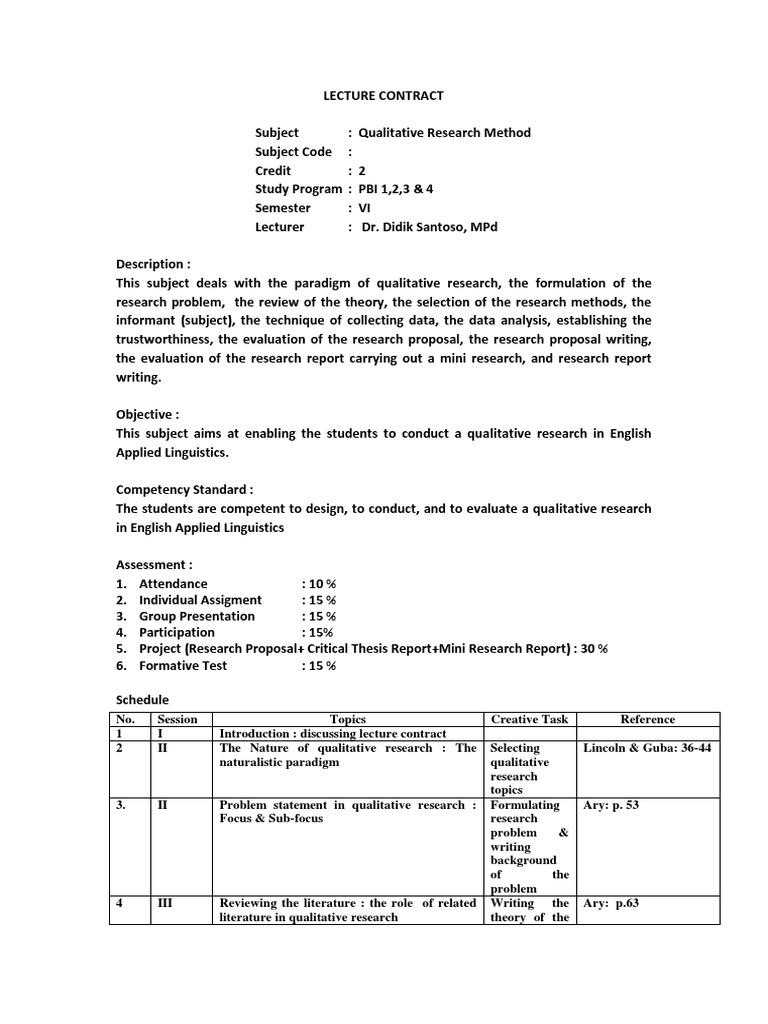 LECTURE CONTRACT

Subject : Qualitative Research Method
Subject Code :
Credit : 2
Study Program : PBI 1,2,3 & 4
Semester : VI
Lecturer : Dr. Didik Santoso, MPd

Description :
This subject deals with the paradigm of qualitative research, the formulation of the research problem, the review of the theory, the selection of the research methods, the informant (subject), the technique of collecting data, the data analysis, establishing the trustworthiness, the evaluation of the research proposal, the research proposal writing, the evaluation of the research report carrying out a mini research, and research report writing.

Objective :
This subject aims at enabling the students to conduct a qualitative research in English Applied Linguistics.

Competency Standard :
The students are competent to design, to conduct, and to evaluate a qualitative research in English Applied Linguistics

Assessment :
1. Attendance : 10 %
2. Individual Assigment : 15 %
3. Group Presentation : 15 %
4. Participation : 15%
5. Project (Research Proposal+ Critical Thesis Report+Mini Research Report) : 30 %
6. Formative Test : 15 %

Schedule

| No. | Session | Topics | Creative Task | Reference |
|---|---|---|---|---|
| 1 | I | Introduction : discussing lecture contract | | |
| 2 | II | The Nature of qualitative research : The naturalistic paradigm | Selecting qualitative research topics | Lincoln & Guba: 36-44 |
| 3. | II | Problem statement in qualitative research : Focus & Sub-focus | Formulating research problem & writing background of the problem | Ary: p. 53 |
| 4 | III | Reviewing the literature : the role of related literature in qualitative research | Writing the theory of the | Ary: p.63 |